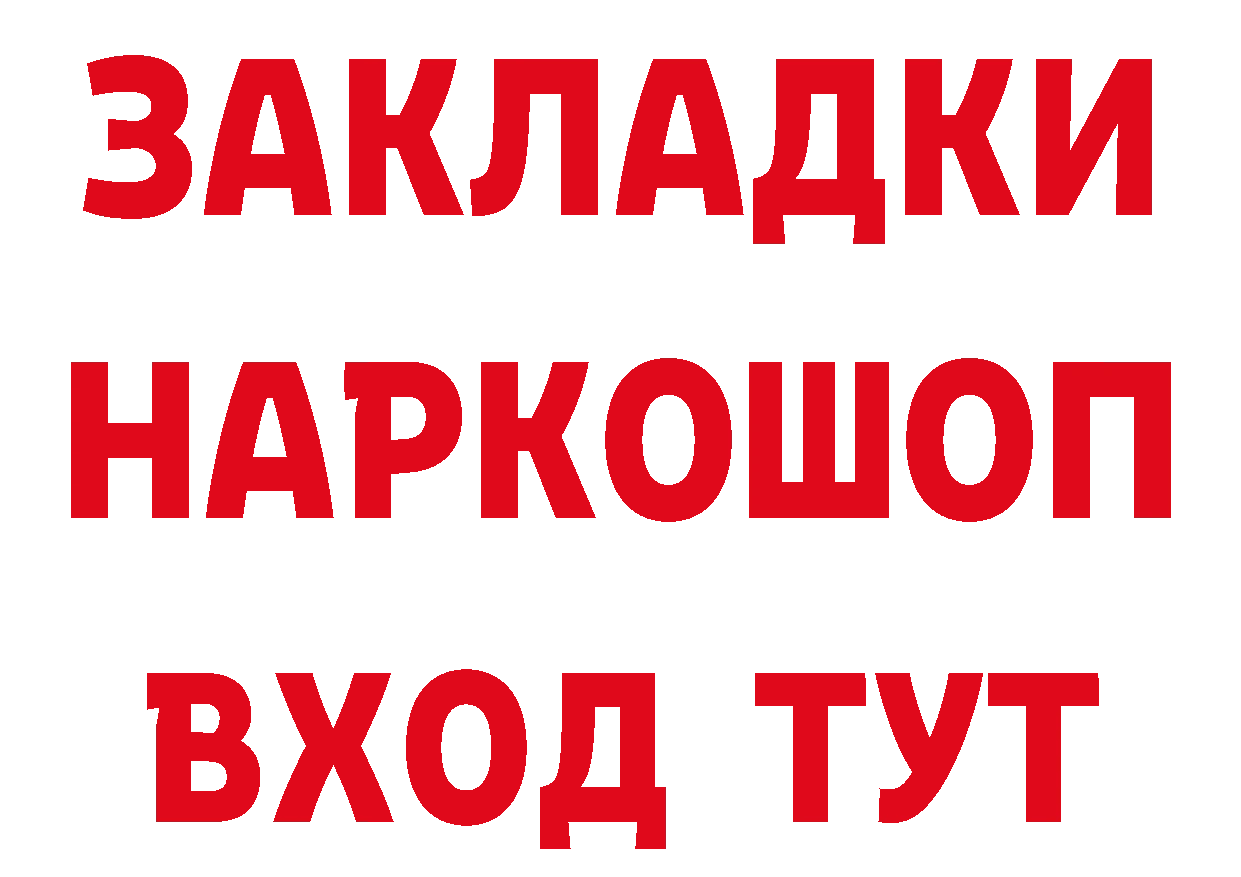 ЗАКЛАДКИ НАРКОШОП ВХОД ТУТ